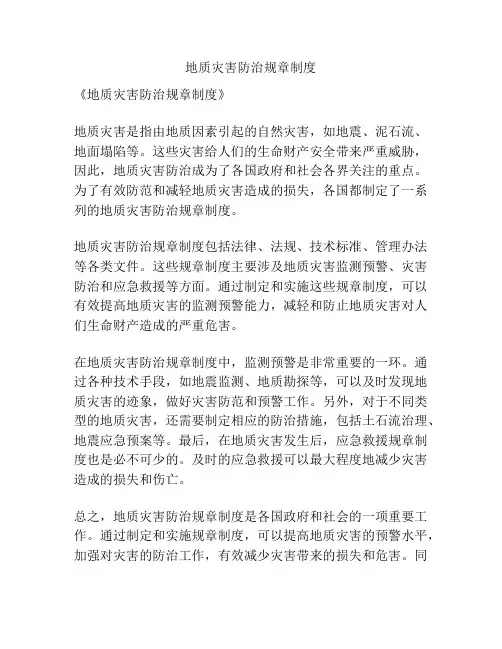 地质灾害防治规章制度

《地质灾害防治规章制度》

地质灾害是指由地质因素引起的自然灾害，如地震、泥石流、地面塌陷等。这些灾害给人们的生命财产安全带来严重威胁，因此，地质灾害防治成为了各国政府和社会各界关注的重点。为了有效防范和减轻地质灾害造成的损失，各国都制定了一系列的地质灾害防治规章制度。

地质灾害防治规章制度包括法律、法规、技术标准、管理办法等各类文件。这些规章制度主要涉及地质灾害监测预警、灾害防治和应急救援等方面。通过制定和实施这些规章制度，可以有效提高地质灾害的监测预警能力，减轻和防止地质灾害对人们生命财产造成的严重危害。

在地质灾害防治规章制度中，监测预警是非常重要的一环。通过各种技术手段，如地震监测、地质勘探等，可以及时发现地质灾害的迹象，做好灾害防范和预警工作。另外，对于不同类型的地质灾害，还需要制定相应的防治措施，包括土石流治理、地震应急预案等。最后，在地质灾害发生后，应急救援规章制度也是必不可少的。及时的应急救援可以最大程度地减少灾害造成的损失和伤亡。

总之，地质灾害防治规章制度是各国政府和社会的一项重要工作。通过制定和实施规章制度，可以提高地质灾害的预警水平，加强对灾害的防治工作，有效减少灾害带来的损失和危害。同